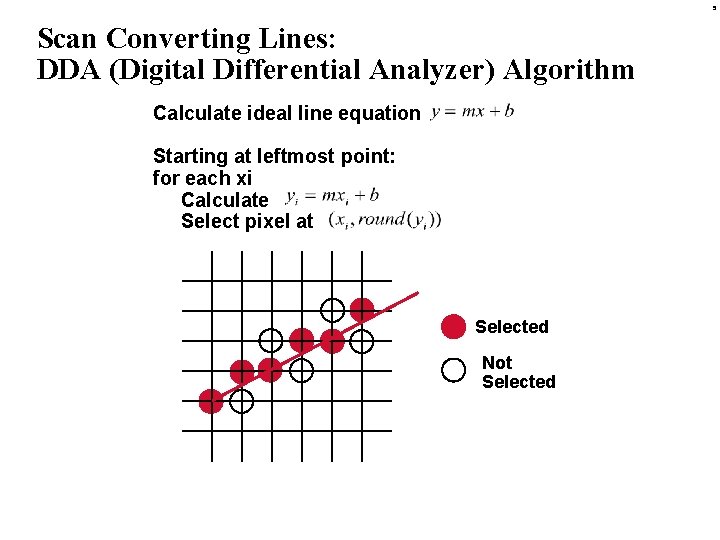 Scan Converting Lines:
DDA (Digital Differential Analyzer) Algorithm

Calculate ideal line equation $y = mx + b$

Starting at leftmost point:
for each xi
Calculate $y_i = mx_i + b$
Select pixel at $(x_i, round(y_i))$

Selected

Not Selected